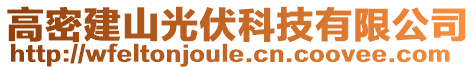 高密建山光伏科技有限公司
http://wfeltonjoule.cn.coovee.com